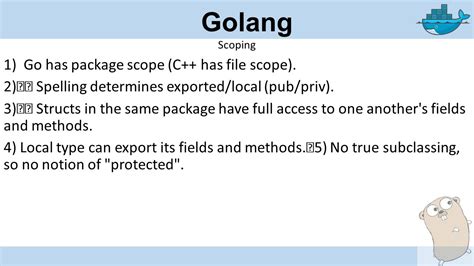 Golang

Scoping

1) Go has package scope (C++ has file scope).

2)�� Spelling determines exported/local (pub/priv).

3)�� Structs in the same package have full access to one another's fields and methods.

4) Local type can export its fields and methods.�5) No true subclassing, so no notion of "protected".